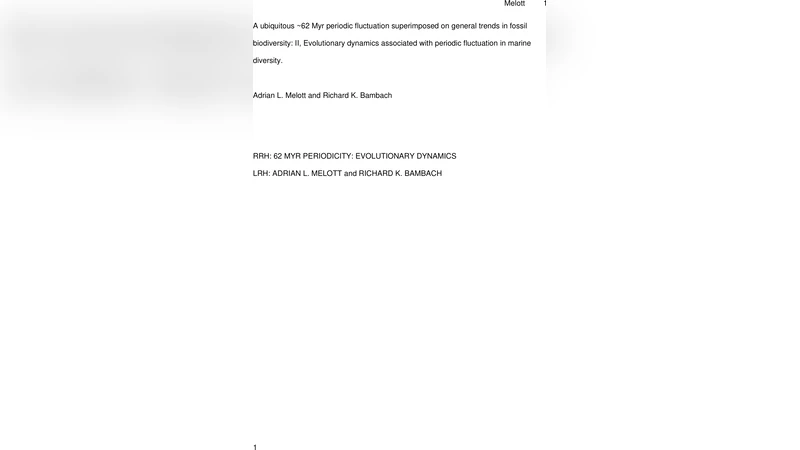 Melott 1

A ubiquitous ~62 Myr periodic fluctuation superimposed on general trends in fossil biodiversity: II, Evolutionary dynamics associated with periodic fluctuation in marine diversity.

Adrian L. Melott and Richard K. Bambach

RRH: 62 MYR PERIODICITY: EVOLUTIONARY DYNAMICS
LRH: ADRIAN L. MELOTT and RICHARD K. BAMBACH

1